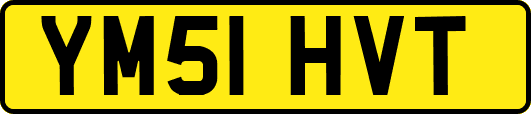 YM51 HVT